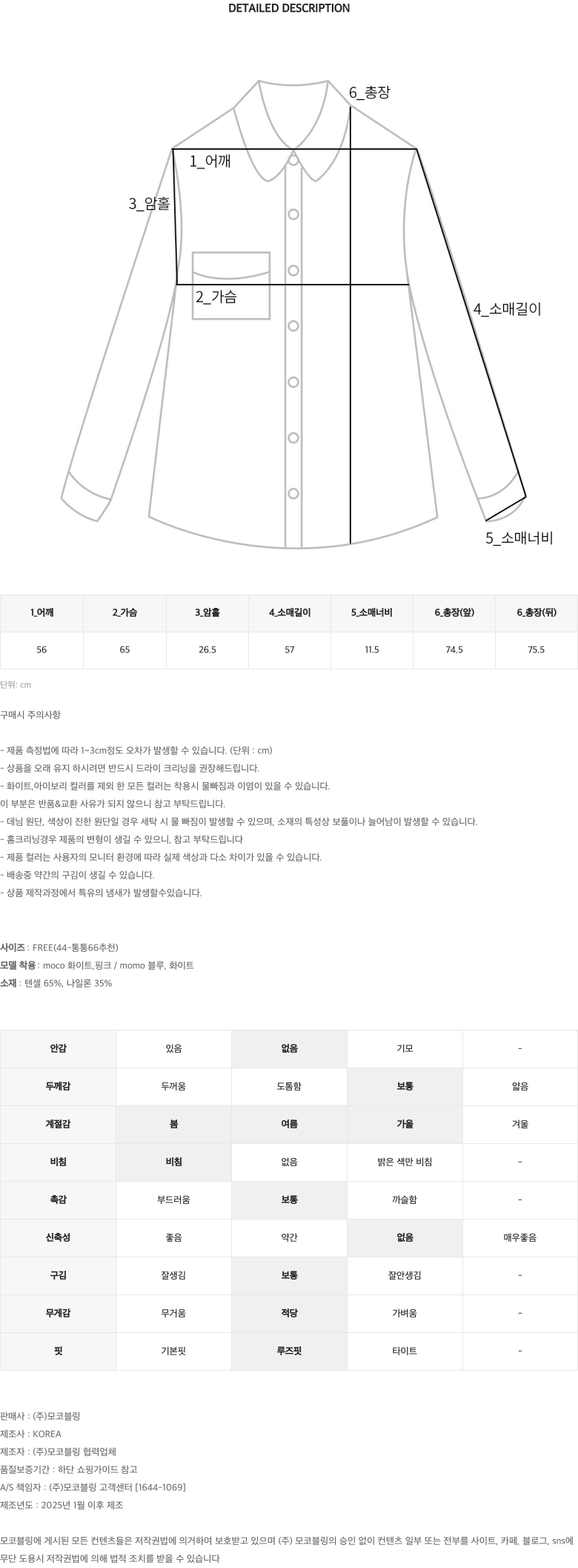 DETAILED DESCRIPTION

6_총장
1_어깨
3_암홀
2_가슴
4_소매길이
5_소매너비

| 1_어깨 | 2_가슴 | 3_암홀 | 4_소매길이 | 5_소매너비 | 6_총장(앞) | 6_총장(뒤) |
|---|---|---|---|---|---|---|
| 56 | 65 | 26.5 | 57 | 11.5 | 74.5 | 75.5 |

단위: cm

구매시 주의사항

- 제품 측정법에 따라 1~3cm정도 오차가 발생할 수 있습니다. (단위 : cm)
- 상품을 오래 유지 하시려면 반드시 드라이 크리닝을 권장해드립니다.
- 화이트,아이보리 컬러를 제외 한 모든 컬러는 착용시 물빠짐과 이염이 있을 수 있습니다.
이 부분은 반품&교환 사유가 되지 않으니 참고 부탁드립니다.
- 데님 원단, 색상이 진한 원단일 경우 세탁 시 물 빠짐이 발생할 수 있으며, 소재의 특성상 보풀이나 늘어남이 발생할 수 있습니다.
- 홈크리닝경우 제품의 변형이 생길 수 있으니, 참고 부탁드립니다
- 제품 컬러는 사용자의 모니터 환경에 따라 실제 색상과 다소 차이가 있을 수 있습니다.
- 배송중 약간의 구김이 생길 수 있습니다.
- 상품 제작과정에서 특유의 냄새가 발생할수있습니다.

사이즈 : FREE(44~통통66추천)
모델 착용 : moco 화이트,핑크 / momo 블루, 화이트
소재 : 텐셀 65%, 나일론 35%

| 안감 | 있음 | 없음 | 기모 | - |
|---|---|---|---|---|
| 두께감 | 두꺼움 | 도톰함 | 보통 | 얇음 |
| 계절감 | 봄 | 여름 | 가을 | 겨울 |
| 비침 | 비침 | 없음 | 밝은 색만 비침 | - |
| 촉감 | 부드러움 | 보통 | 까슬함 | - |
| 신축성 | 좋음 | 약간 | 없음 | 매우좋음 |
| 구김 | 잘생김 | 보통 | 잘안생김 | - |
| 무게감 | 무거움 | 적당 | 가벼움 | - |
| 핏 | 기본핏 | 루즈핏 | 타이트 | - |

판매사 : (주)모코블링
제조사 : KOREA
제조자 : (주)모코블링 협력업체
품질보증기간 : 하단 쇼핑가이드 참고
A/S 책임자 : (주)모코블링 고객센터 [1644-1069]
제조년도 : 2025년 1월 이후 제조

모코블링에 게시된 모든 컨텐츠들은 저작권법에 의거하여 보호받고 있으며 (주) 모코블링의 승인 없이 컨텐츠 일부 또는 전부를 사이트, 카페, 블로그, sns에 무단 도용시 저작권법에 의해 법적 조치를 받을 수 있습니다